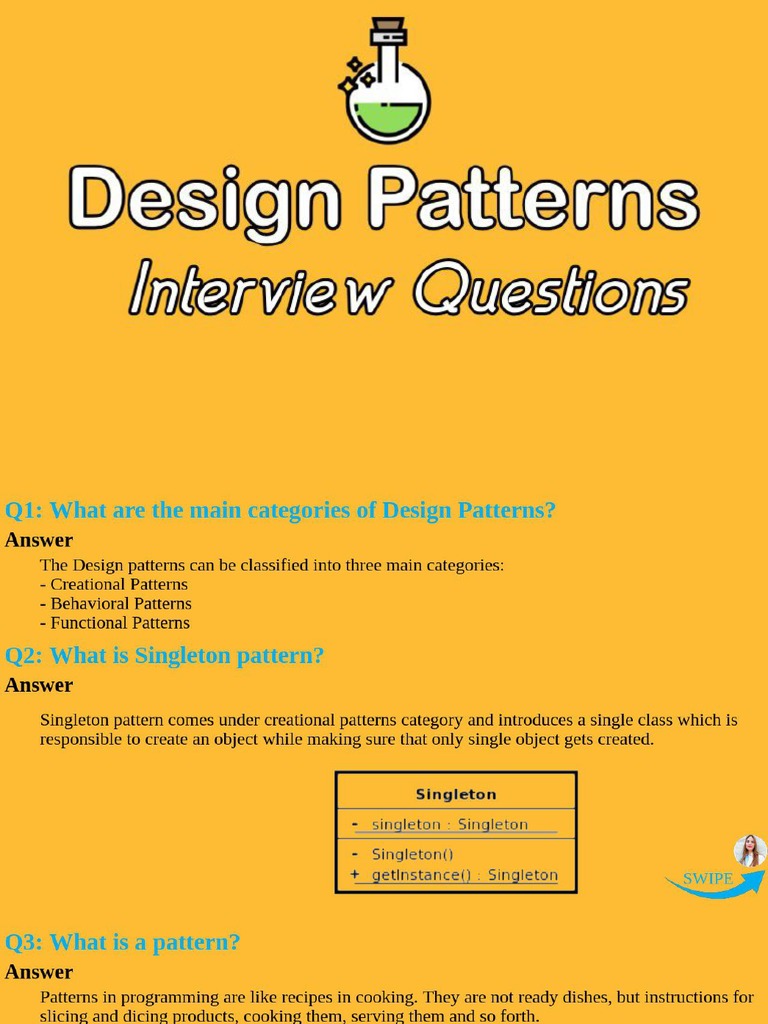 Design Patterns

Interview Questions

Q1: What are the main categories of Design Patterns?

Answer

The Design patterns can be classified into three main categories:
- Creational Patterns
- Behavioral Patterns
- Functional Patterns

Q2: What is Singleton pattern?

Answer

Singleton pattern comes under creational patterns category and introduces a single class which is responsible to create an object while making sure that only single object gets created.

Singleton

- singleton : Singleton

- Singleton()
+ getInstance() : Singleton

SWIPE

Q3: What is a pattern?

Answer

Patterns in programming are like recipes in cooking. They are not ready dishes, but instructions for slicing and dicing products, cooking them, serving them and so forth.